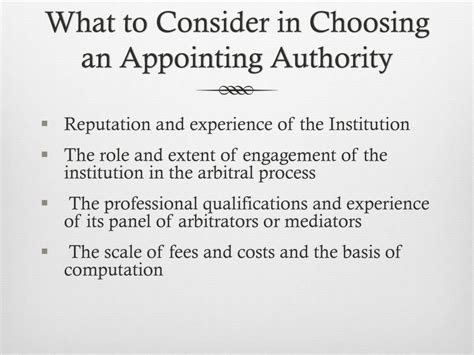 What to Consider in Choosing an Appointing Authority

- Reputation and experience of the Institution
- The role and extent of engagement of the institution in the arbitral process
- The professional qualifications and experience of its panel of arbitrators or mediators
- The scale of fees and costs and the basis of computation